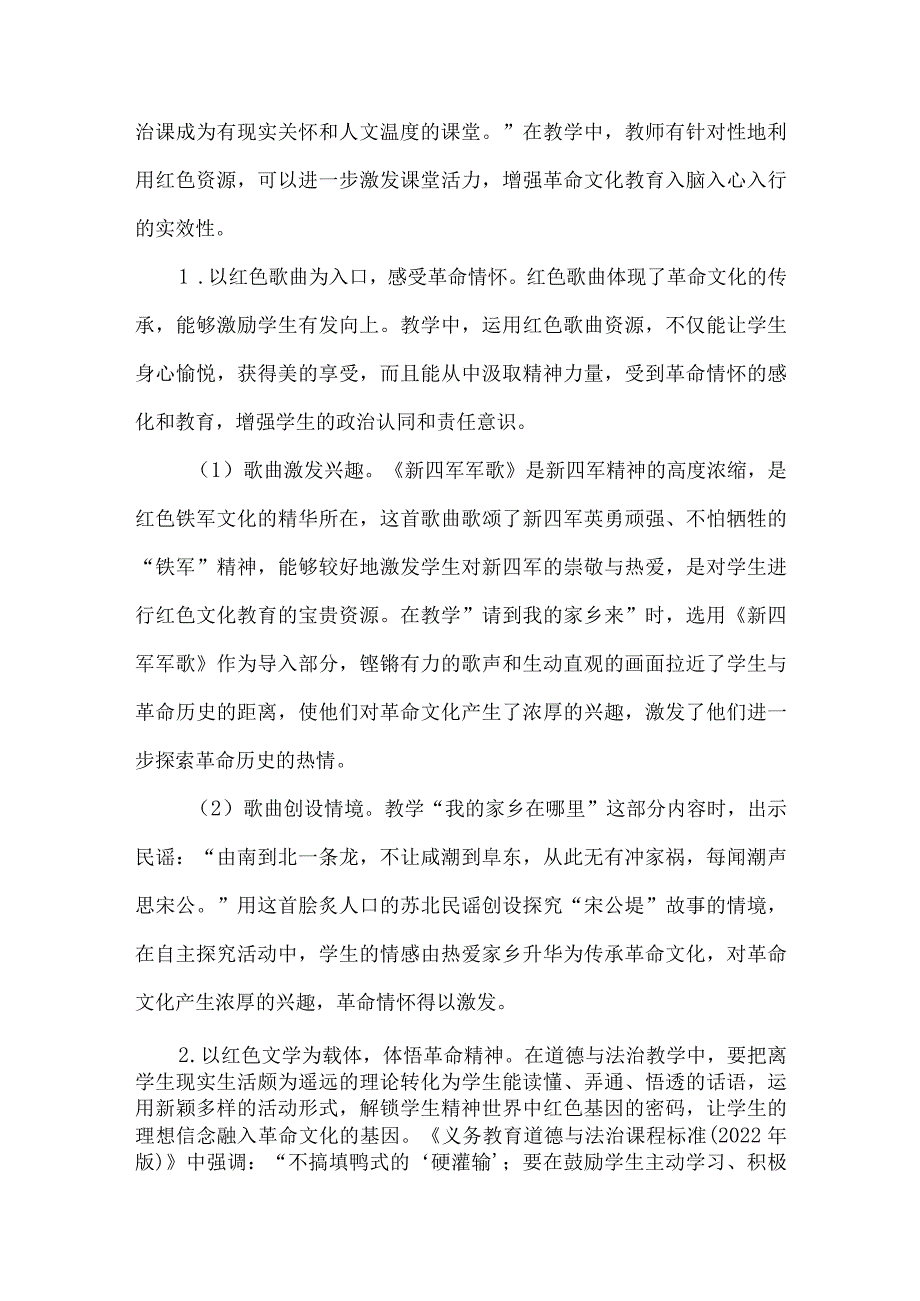 治课成为有现实关怀和人文温度的课堂。”在教学中，教师有针对性地利用红色资源，可以进一步激发课堂活力，增强革命文化教育入脑入心入行的实效性。

1．以红色歌曲为入口，感受革命情怀。红色歌曲体现了革命文化的传承，能够激励学生有发向上。教学中，运用红色歌曲资源，不仅能让学生身心愉悦，获得美的享受，而且能从中汲取精神力量，受到革命情怀的感化和教育，增强学生的政治认同和责任意识。

（1）歌曲激发兴趣。《新四军军歌》是新四军精神的高度浓缩，是红色铁军文化的精华所在，这首歌曲歌颂了新四军英勇顽强、不怕牺牲的“铁军”精神，能够较好地激发学生对新四军的崇敬与热爱，是对学生进行红色文化教育的宝贵资源。在教学”请到我的家乡来”时，选用《新四军军歌》作为导入部分，铿锵有力的歌声和生动直观的画面拉近了学生与革命历史的距离，使他们对革命文化产生了浓厚的兴趣，激发了他们进一步探索革命历史的热情。

（2）歌曲创设情境。教学“我的家乡在哪里”这部分内容时，出示民谣：“由南到北一条龙，不让咸潮到阜东，从此无有冲家祸，每闻潮声思宋公。”用这首脍炙人口的苏北民谣创设探究“宋公堤”故事的情境，在自主探究活动中，学生的情感由热爱家乡升华为传承革命文化，对革命文化产生浓厚的兴趣，革命情怀得以激发。

2.以红色文学为载体，体悟革命精神。在道德与法治教学中，要把离学生现实生活颇为遥远的理论转化为学生能读懂、弄通、悟透的话语，运用新颖多样的活动形式，解锁学生精神世界中红色基因的密码，让学生的理想信念融入革命文化的基因。《义务教育道德与法治课程标准(2022年版)》中强调：“不搞填鸭式的‘硬灌输’；要在鼓励学生主动学习、积极